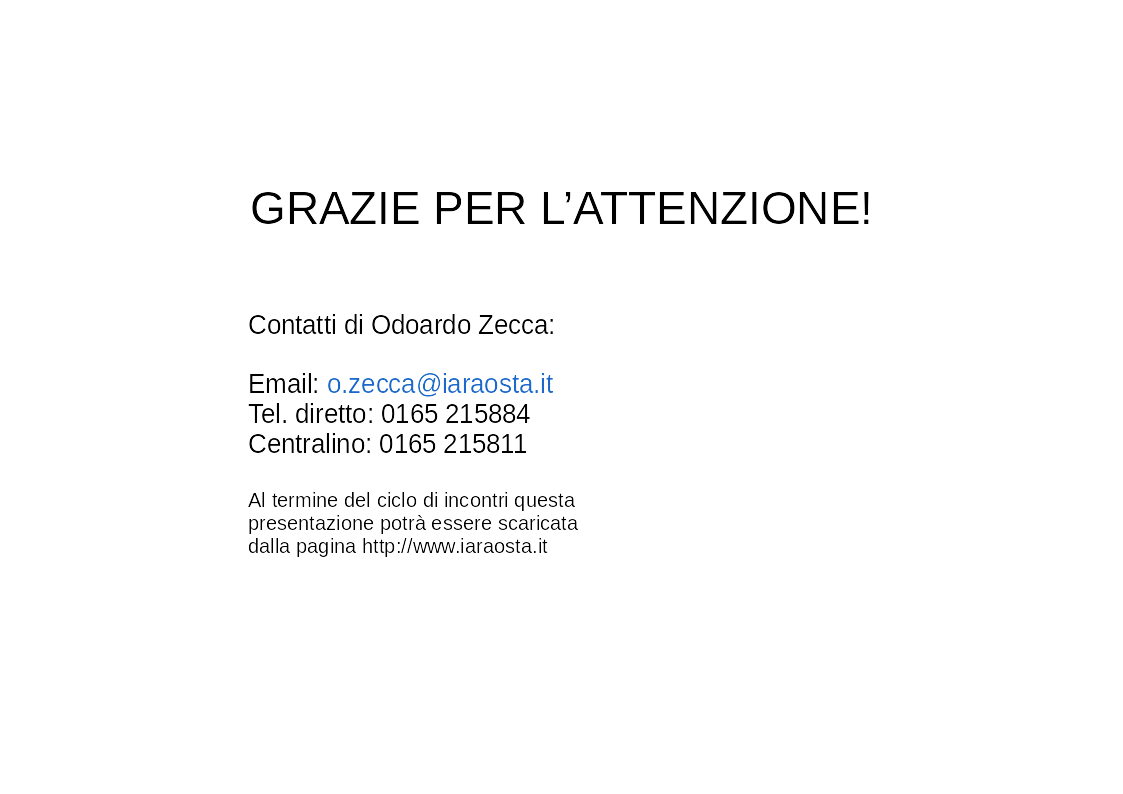 GRAZIE PER L'ATTENZIONE!

Contatti di Odoardo Zecca:

Email: o.zecca@iaraosta.it
Tel. diretto: 0165 215884
Centralino: 0165 215811

Al termine del ciclo di incontri questa presentazione potrà essere scaricata dalla pagina http://www.iaraosta.it